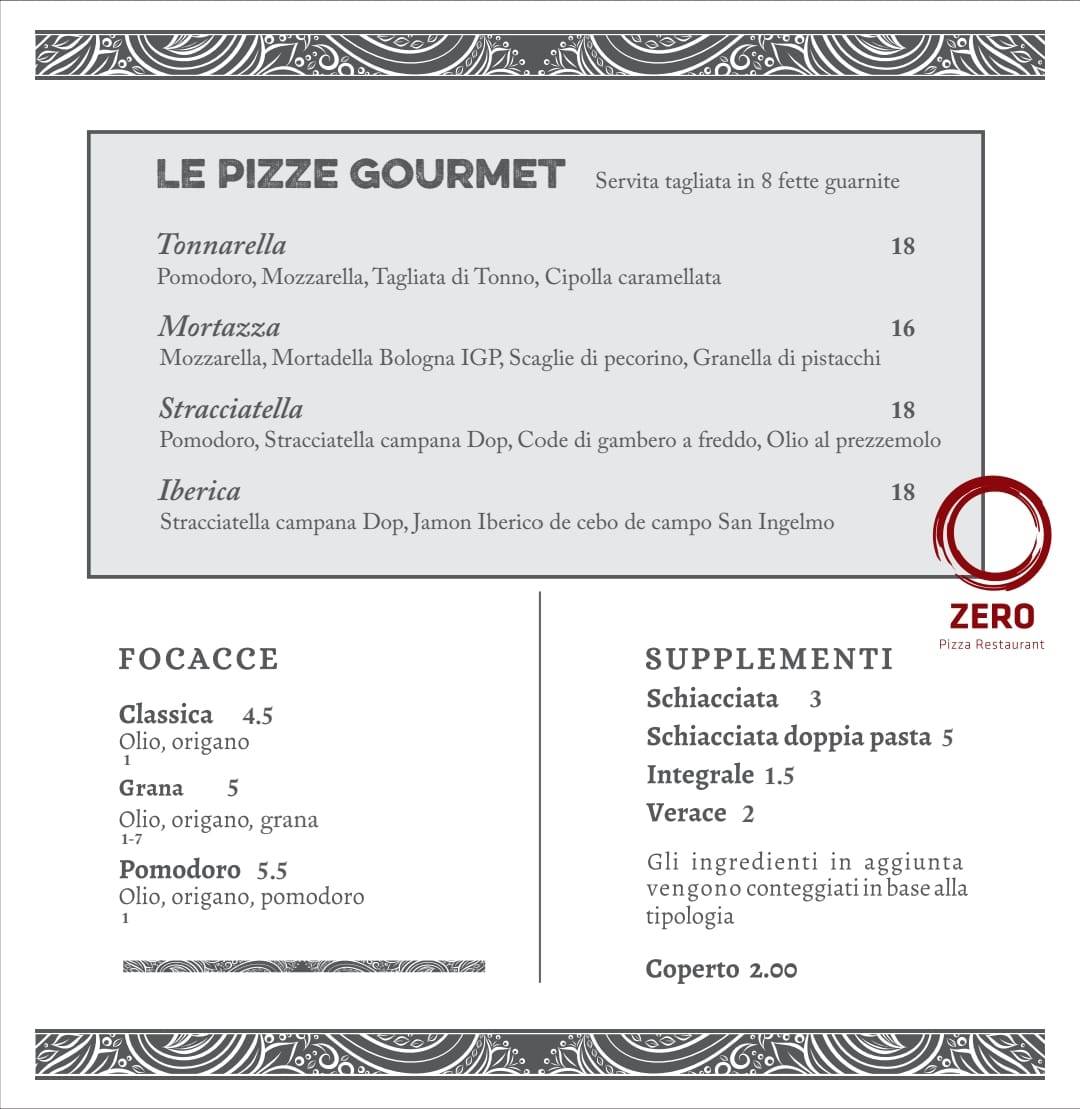 LE PIZZE GOURMET Servita tagliata in 8 fette guarnite

Tonnarella 18
Pomodoro, Mozzarella, Tagliata di Tonno, Cipolla caramellata

Mortazza 16
Mozzarella, Mortadella Bologna IGP, Scaglie di pecorino, Granella di pistacchi

Stracciatella 18
Pomodoro, Stracciatella campana Dop, Code di gambero a freddo, Olio al prezzemolo

Iberica 18
Stracciatella campana Dop, Jamon Iberico de cebo de campo San Ingelmo

ZERO
Pizza Restaurant

FOCACCE

Classica 4.5
Olio, origano
1

Grana 5
Olio, origano, grana
1-7

Pomodoro 5.5
Olio, origano, pomodoro
1

SUPPLEMENTI

Schiacciata 3

Schiacciata doppia pasta 5

Integrale 1.5

Verace 2

Gli ingredienti in aggiunta vengono conteggiati in base alla tipologia

Coperto 2.00